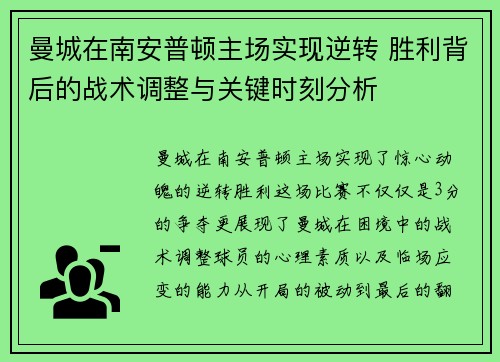 曼城在南安普顿主场实现逆转 胜利背后的战术调整与关键时刻分析

曼城在南安普顿主场实现了惊心动魄的逆转胜利这场比赛不仅仅是3分的争夺更展现了曼城在困境中的战术调整球员的心理素质以及临场应变的能力从开局的被动到最后的翻